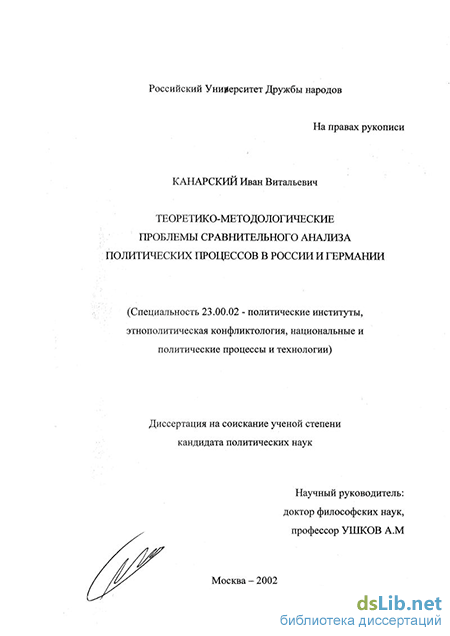 Российский Университет Дружбы народов

На правах рукописи

КАНАРСКИЙ Иван Витальевич

ТЕОРЕТИКО-МЕТОДОЛОГИЧЕСКИЕ ПРОБЛЕМЫ СРАВНИТЕЛЬНОГО АНАЛИЗА ПОЛИТИЧЕСКИХ ПРОЦЕССОВ В РОССИИ И ГЕРМАНИИ

(Специальность 23.00.02 - политические институты, этнополитическая конфликтология, национальные и политические процессы и технологии)

Диссертация на соискание ученой степени кандидата политических наук

Научный руководитель:
доктор философских наук,
профессор УШКОВ А.М

Москва – 2002

dsLib.net
библиотека диссертаций